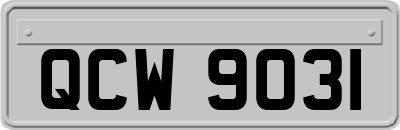 QCW 9031